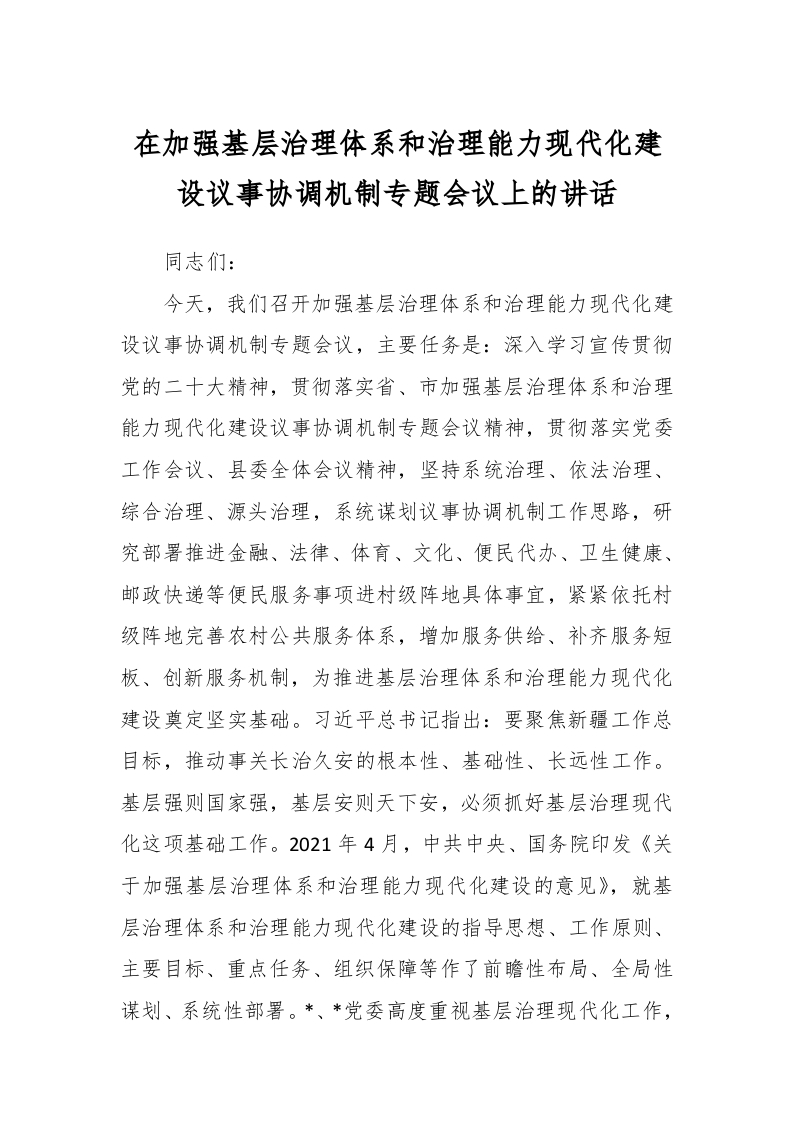 在加强基层治理体系和治理能力现代化建设议事协调机制专题会议上的讲话

同志们：

今天，我们召开加强基层治理体系和治理能力现代化建设议事协调机制专题会议，主要任务是：深入学习宣传贯彻党的二十大精神，贯彻落实省、市加强基层治理体系和治理能力现代化建设议事协调机制专题会议精神，贯彻落实党委工作会议、县委全体会议精神，坚持系统治理、依法治理、综合治理、源头治理，系统谋划议事协调机制工作思路，研究部署推进金融、法律、体育、文化、便民代办、卫生健康、邮政快递等便民服务事项进村级阵地具体事宜，紧紧依托村级阵地完善农村公共服务体系，增加服务供给、补齐服务短板、创新服务机制，为推进基层治理体系和治理能力现代化建设奠定坚实基础。习近平总书记指出：要聚焦新疆工作总目标，推动事关长治久安的根本性、基础性、长远性工作。基层强则国家强，基层安则天下安，必须抓好基层治理现代化这项基础工作。2021 年 4 月，中共中央、国务院印发《关于加强基层治理体系和治理能力现代化建设的意见》，就基层治理体系和治理能力现代化建设的指导思想、工作原则、主要目标、重点任务、组织保障等作了前瞻性布局、全局性谋划、系统性部署。*、*党委高度重视基层治理现代化工作，